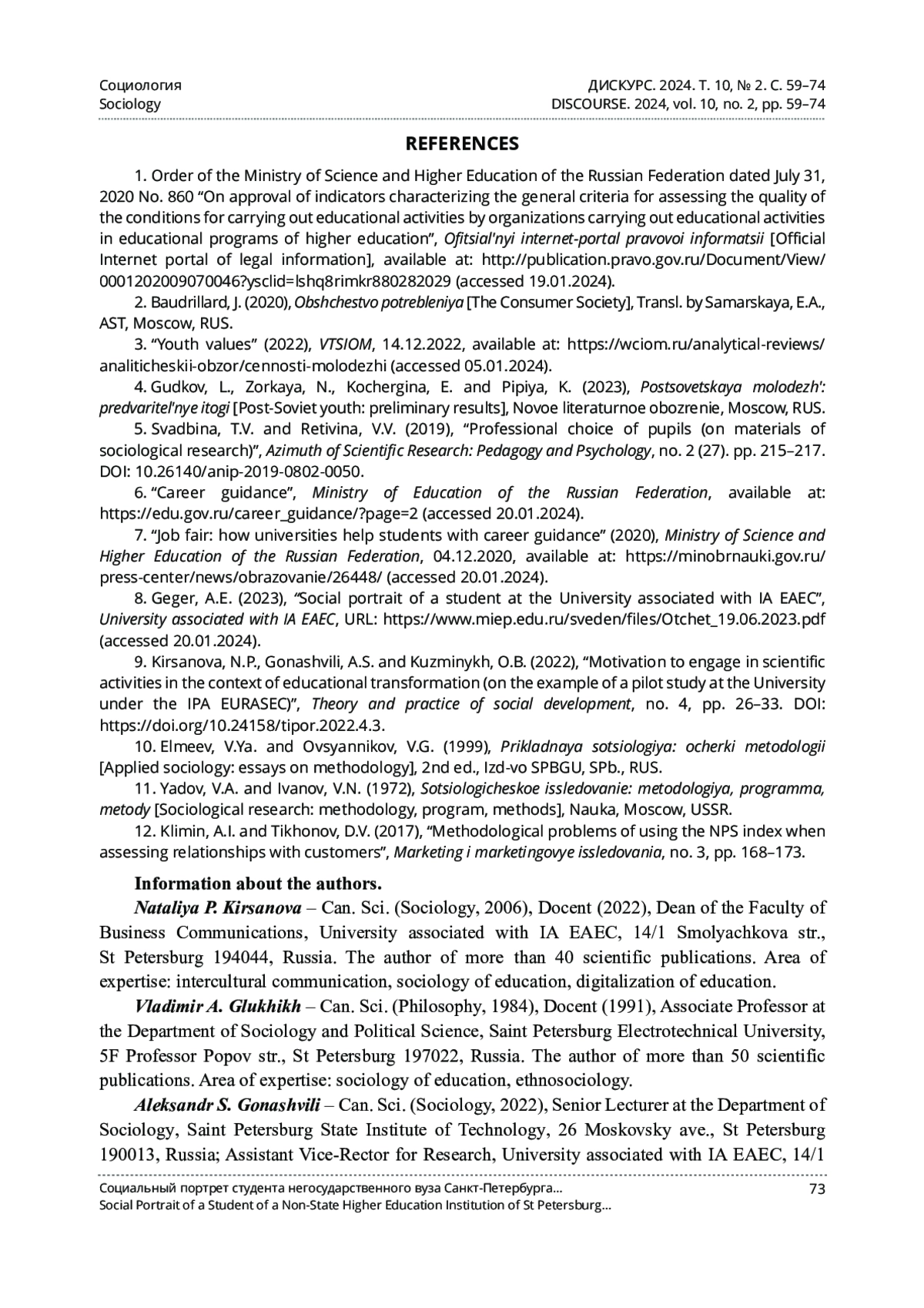 Социология
Sociology

ДИСКУРС. 2024. Т. 10, № 2. С. 59–74
DISCOURSE. 2024, vol. 10, no. 2, pp. 59–74

REFERENCES

1. Order of the Ministry of Science and Higher Education of the Russian Federation dated July 31, 2020 No. 860 “On approval of indicators characterizing the general criteria for assessing the quality of the conditions for carrying out educational activities by organizations carrying out educational activities in educational programs of higher education”, Ofitsial'nyi internet-portal pravovoi informatsii [Official Internet portal of legal information], available at: http://publication.pravo.gov.ru/Document/View/0001202009070046?ysclid=lshq8rimkr880282029 (accessed 19.01.2024).

2. Baudrillard, J. (2020), Obshchestvo potrebleniya [The Consumer Society], Transl. by Samarskaya, E.A., AST, Moscow, RUS.

3. “Youth values” (2022), VTSIOM, 14.12.2022, available at: https://wciom.ru/analytical-reviews/analiticheskii-obzor/cennosti-molodezhi (accessed 05.01.2024).

4. Gudkov, L., Zorkaya, N., Kochergina, E. and Pipiya, K. (2023), Postsovetskaya molodezh': predvaritel'nye itogi [Post-Soviet youth: preliminary results], Novoe literaturnoe obozrenie, Moscow, RUS.

5. Svadbina, T.V. and Retivina, V.V. (2019), “Professional choice of pupils (on materials of sociological research)”, Azimuth of Scientific Research: Pedagogy and Psychology, no. 2 (27). pp. 215–217. DOI: 10.26140/anip-2019-0802-0050.

6. “Career guidance”, Ministry of Education of the Russian Federation, available at: https://edu.gov.ru/career_guidance/?page=2 (accessed 20.01.2024).

7. “Job fair: how universities help students with career guidance” (2020), Ministry of Science and Higher Education of the Russian Federation, 04.12.2020, available at: https://minobrnauki.gov.ru/press-center/news/obrazovanie/26448/ (accessed 20.01.2024).

8. Geger, A.E. (2023), “Social portrait of a student at the University associated with IA EAEC”, University associated with IA EAEC, URL: https://www.miep.edu.ru/sveden/files/Otchet_19.06.2023.pdf (accessed 20.01.2024).

9. Kirsanova, N.P., Gonashvili, A.S. and Kuzminykh, O.B. (2022), “Motivation to engage in scientific activities in the context of educational transformation (on the example of a pilot study at the University under the IPA EURASEC)”, Theory and practice of social development, no. 4, pp. 26–33. DOI: https://doi.org/10.24158/tipor.2022.4.3.

10. Elmeev, V.Ya. and Ovsyannikov, V.G. (1999), Prikladnaya sotsiologiya: ocherki metodologii [Applied sociology: essays on methodology], 2nd ed., Izd-vo SPBGU, SPb., RUS.

11. Yadov, V.A. and Ivanov, V.N. (1972), Sotsiologicheskoe issledovanie: metodologiya, programma, metody [Sociological research: methodology, program, methods], Nauka, Moscow, USSR.

12. Klimin, A.I. and Tikhonov, D.V. (2017), “Methodological problems of using the NPS index when assessing relationships with customers”, Marketing i marketingovye issledovania, no. 3, pp. 168–173.

Information about the authors.

Nataliya P. Kirsanova – Can. Sci. (Sociology, 2006), Docent (2022), Dean of the Faculty of Business Communications, University associated with IA EAEC, 14/1 Smolyachkova str., St Petersburg 194044, Russia. The author of more than 40 scientific publications. Area of expertise: intercultural communication, sociology of education, digitalization of education.

Vladimir A. Glukhikh – Can. Sci. (Philosophy, 1984), Docent (1991), Associate Professor at the Department of Sociology and Political Science, Saint Petersburg Electrotechnical University, 5F Professor Popov str., St Petersburg 197022, Russia. The author of more than 50 scientific publications. Area of expertise: sociology of education, ethnosociology.

Aleksandr S. Gonashvili – Can. Sci. (Sociology, 2022), Senior Lecturer at the Department of Sociology, Saint Petersburg State Institute of Technology, 26 Moskovsky ave., St Petersburg 190013, Russia; Assistant Vice-Rector for Research, University associated with IA EAEC, 14/1

Социальный портрет студента негосударственного вуза Санкт-Петербурга...
Social Portrait of a Student of a Non-State Higher Education Institution of St Petersburg...
73